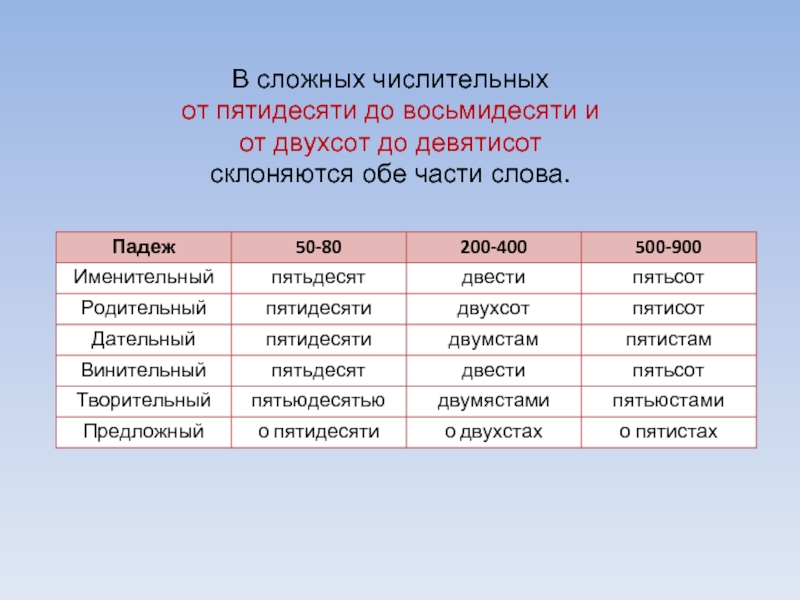 В сложных числительных
от пятидесяти до восьмидесяти и
от двухсот до девятисот
склоняются обе части слова.

| Падеж | 50-80 | 200-400 | 500-900 |
|---|---|---|---|
| Именительный | пятьдесят | двести | пятьсот |
| Родительный | пятидесяти | двухсот | пятисот |
| Дательный | пятидесяти | двумстам | пятистам |
| Винительный | пятьдесят | двести | пятьсот |
| Творительный | пятьюдесятью | двумястами | пятьюстами |
| Предложный | о пятидесяти | о двухстах | о пятистах |